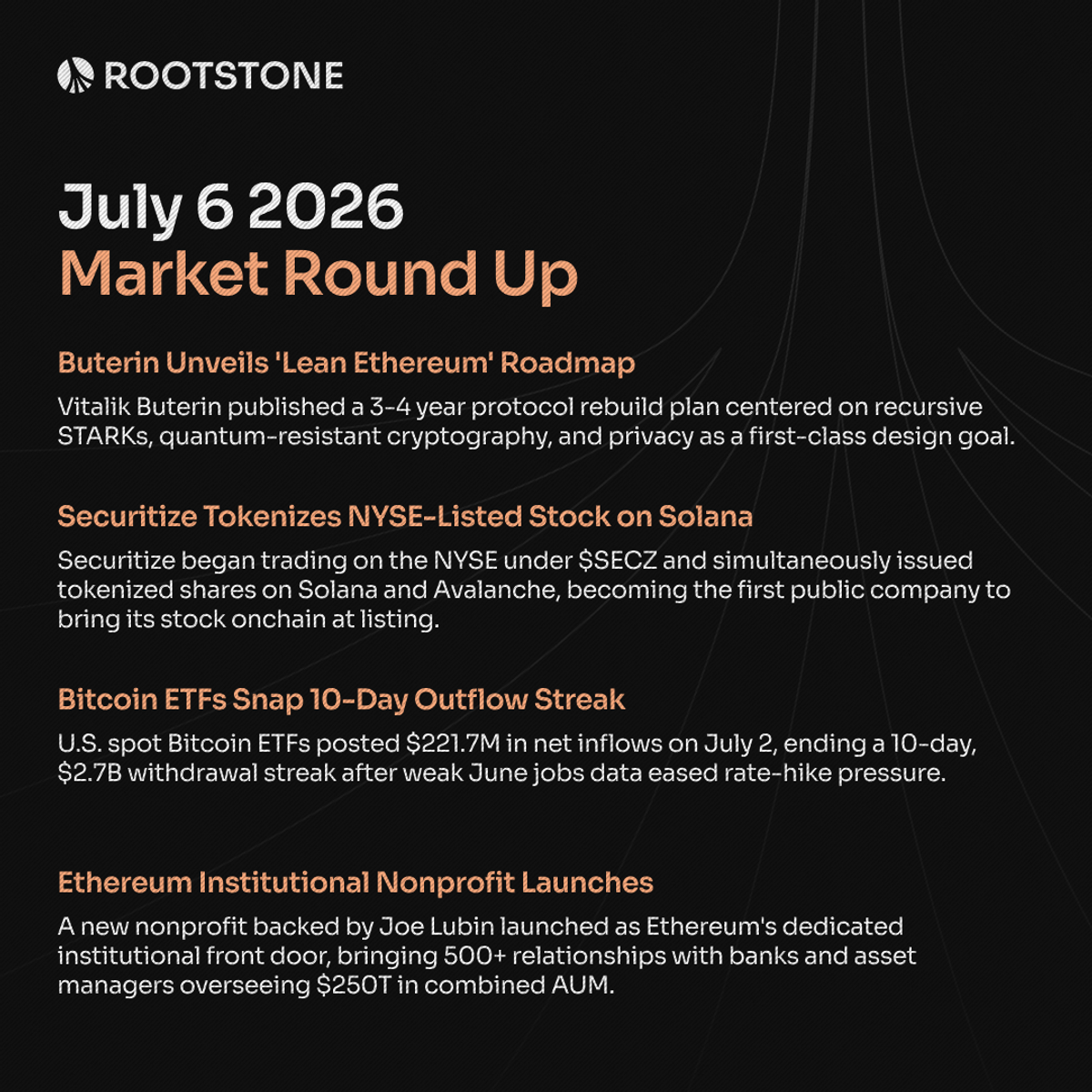 ROOTSTONE

July 6 2026
Market Round Up

Buterin Unveils 'Lean Ethereum' Roadmap

Vitalik Buterin published a 3-4 year protocol rebuild plan centered on recursive STARKs, quantum-resistant cryptography, and privacy as a first-class design goal.

Securitize Tokenizes NYSE-Listed Stock on Solana

Securitize began trading on the NYSE under \$SECZ and simultaneously issued tokenized shares on Solana and Avalanche, becoming the first public company to bring its stock onchain at listing.

Bitcoin ETFs Snap 10-Day Outflow Streak

U.S. spot Bitcoin ETFs posted \$221.7M in net inflows on July 2, ending a 10-day, \$2.7B withdrawal streak after weak June jobs data eased rate-hike pressure.

Ethereum Institutional Nonprofit Launches

A new nonprofit backed by Joe Lubin launched as Ethereum's dedicated institutional front door, bringing 500+ relationships with banks and asset managers overseeing \$250T in combined AUM.